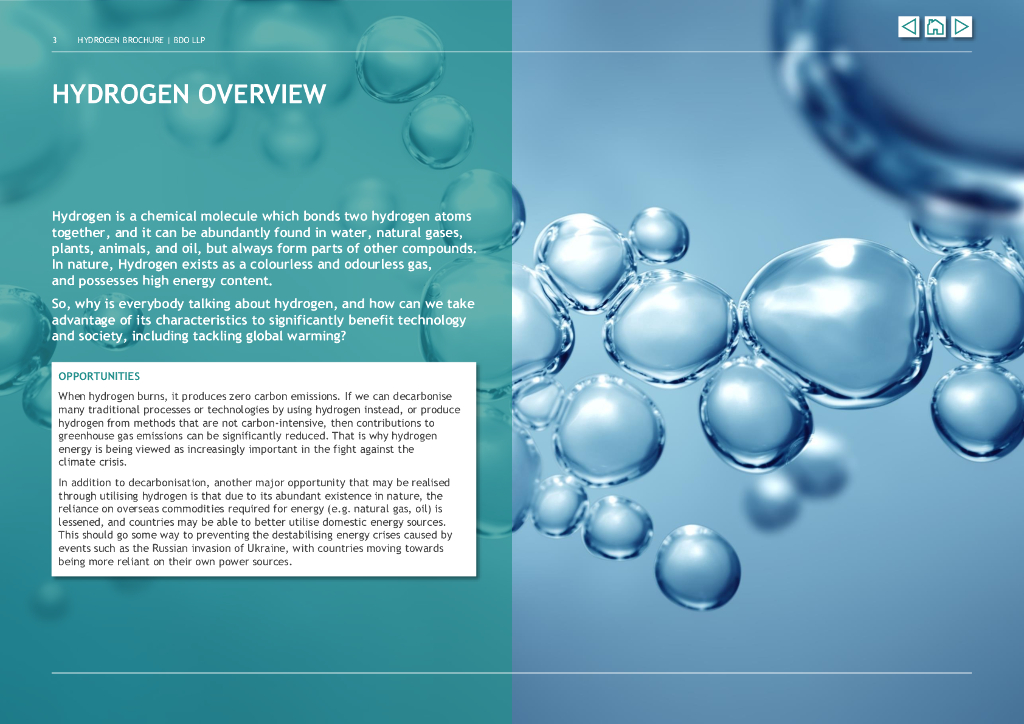 3 HYDROGEN BROCHURE | BDO LLP

HYDROGEN OVERVIEW

Hydrogen is a chemical molecule which bonds two hydrogen atoms together, and it can be abundantly found in water, natural gases, plants, animals, and oil, but always form parts of other compounds. In nature, Hydrogen exists as a colourless and odourless gas, and possesses high energy content.

So, why is everybody talking about hydrogen, and how can we take advantage of its characteristics to significantly benefit technology and society, including tackling global warming?

OPPORTUNITIES

When hydrogen burns, it produces zero carbon emissions. If we can decarbonise many traditional processes or technologies by using hydrogen instead, or produce hydrogen from methods that are not carbon-intensive, then contributions to greenhouse gas emissions can be significantly reduced. That is why hydrogen energy is being viewed as increasingly important in the fight against the climate crisis.

In addition to decarbonisation, another major opportunity that may be realised through utilising hydrogen is that due to its abundant existence in nature, the reliance on overseas commodities required for energy (e.g. natural gas, oil) is lessened, and countries may be able to better utilise domestic energy sources. This should go some way to preventing the destabilising energy crises caused by events such as the Russian invasion of Ukraine, with countries moving towards being more reliant on their own power sources.